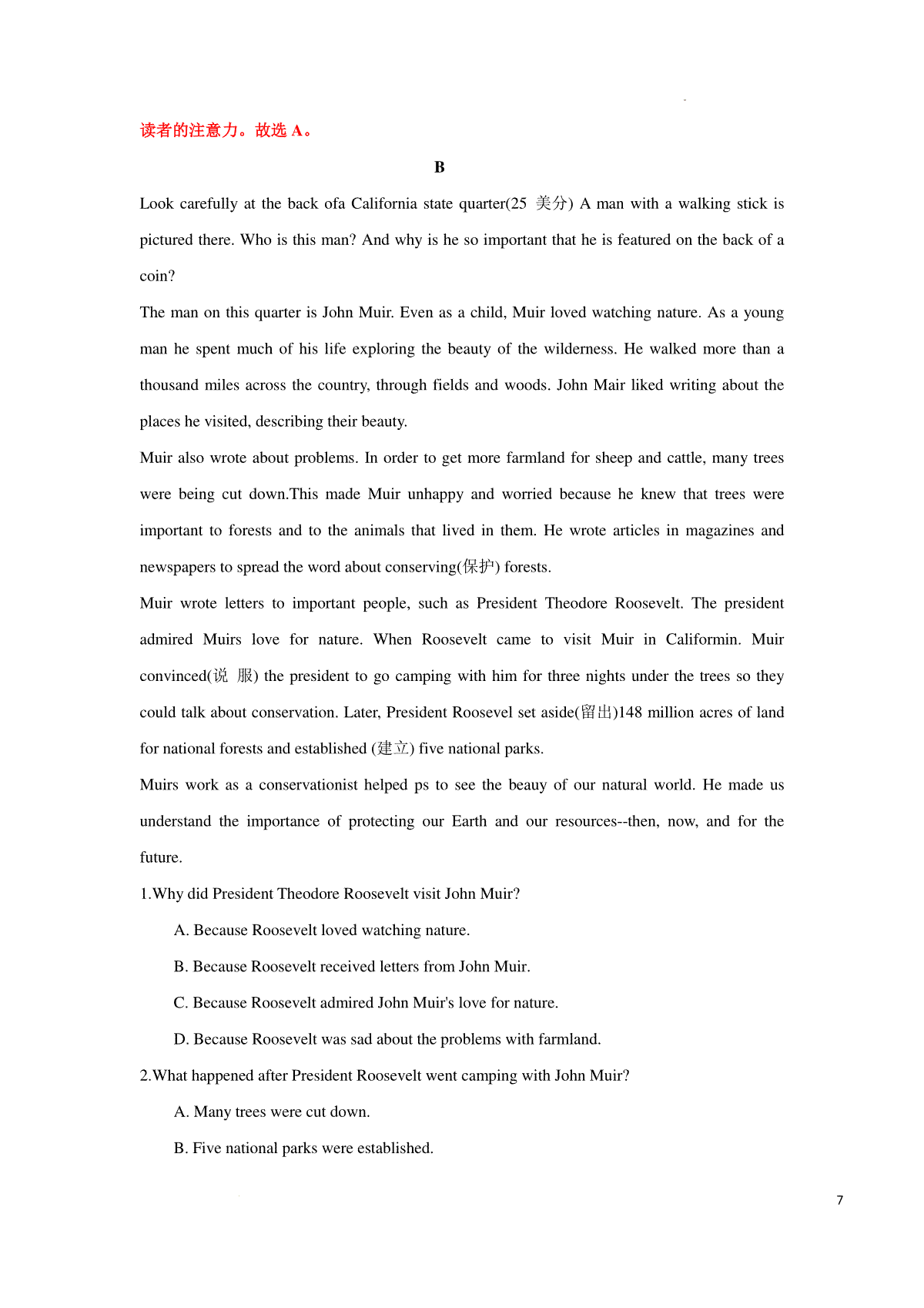 读者的注意力。故选 A。

B

Look carefully at the back ofa California state quarter(25 美分) A man with a walking stick is pictured there. Who is this man? And why is he so important that he is featured on the back of a coin?

The man on this quarter is John Muir. Even as a child, Muir loved watching nature. As a young man he spent much of his life exploring the beauty of the wilderness. He walked more than a thousand miles across the country, through fields and woods. John Mair liked writing about the places he visited, describing their beauty.

Muir also wrote about problems. In order to get more farmland for sheep and cattle, many trees were being cut down.This made Muir unhappy and worried because he knew that trees were important to forests and to the animals that lived in them. He wrote articles in magazines and newspapers to spread the word about conserving(保护) forests.

Muir wrote letters to important people, such as President Theodore Roosevelt. The president admired Muirs love for nature. When Roosevelt came to visit Muir in Californin. Muir convinced(说 服) the president to go camping with him for three nights under the trees so they could talk about conservation. Later, President Roosevel set aside(留出)148 million acres of land for national forests and established (建立) five national parks.

Muirs work as a conservationist helped ps to see the beauy of our natural world. He made us understand the importance of protecting our Earth and our resources--then, now, and for the future.

1.Why did President Theodore Roosevelt visit John Muir?

A. Because Roosevelt loved watching nature.

B. Because Roosevelt received letters from John Muir.

C. Because Roosevelt admired John Muir's love for nature.

D. Because Roosevelt was sad about the problems with farmland.

2.What happened after President Roosevelt went camping with John Muir?

A. Many trees were cut down.

B. Five national parks were established.

7